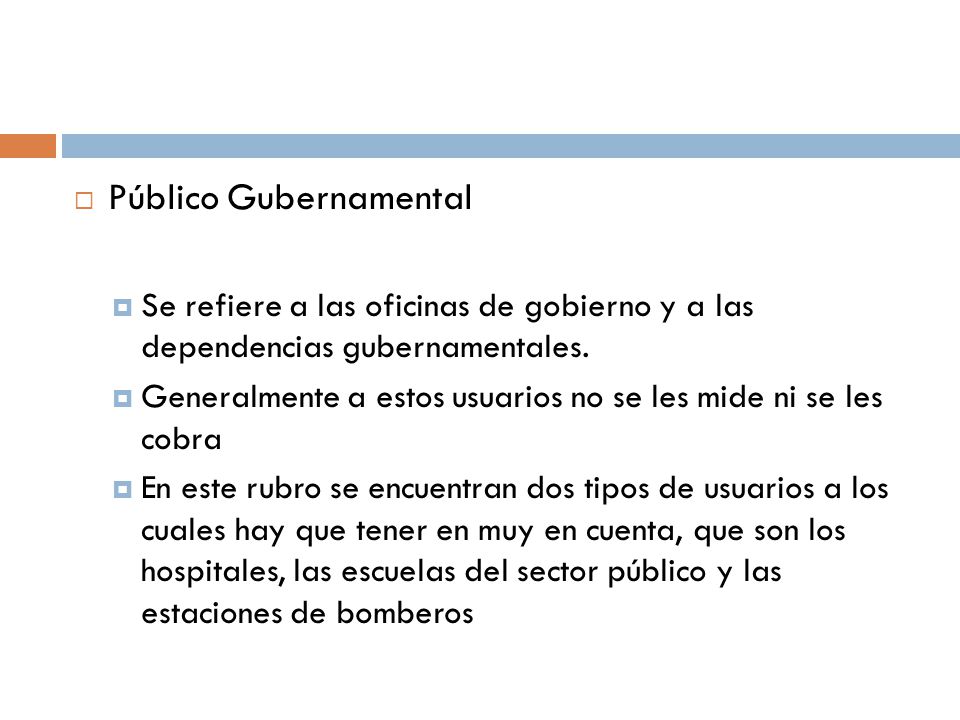 Público Gubernamental

Se refiere a las oficinas de gobierno y a las dependencias gubernamentales.

Generalmente a estos usuarios no se les mide ni se les cobra

En este rubro se encuentran dos tipos de usuarios a los cuales hay que tener en muy en cuenta, que son los hospitales, las escuelas del sector público y las estaciones de bomberos